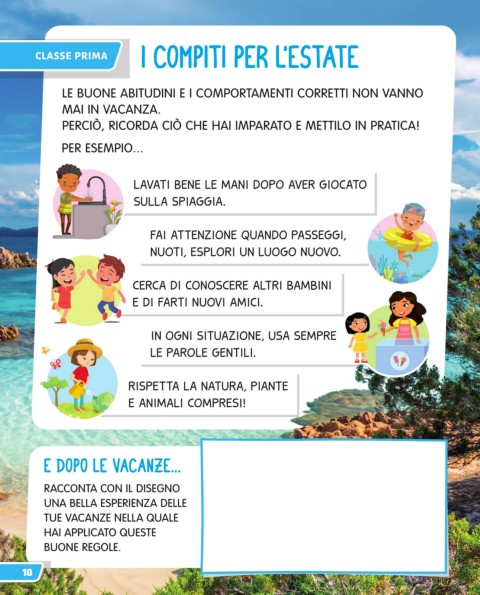 CLASSE PRIMA

I COMPITI PER L'ESTATE

LE BUONE ABITUDINI E I COMPORTAMENTI CORRETTI NON VANNO MAI IN VACANZA.
PERCIÒ, RICORDA CIÒ CHE HAI IMPARATO E METTILO IN PRATICA!

PER ESEMPIO...

LAVATI BENE LE MANI DOPO AVER GIOCATO SULLA SPIAGGIA.

FAI ATTENZIONE QUANDO PASSEGGI, NUOTI, ESPLORI UN LUOGO NUOVO.

CERCA DI CONOSCERE ALTRI BAMBINI E DI FARTI NUOVI AMICI.

IN OGNI SITUAZIONE, USA SEMPRE LE PAROLE GENTILI.

RISPETTA LA NATURA, PIANTE E ANIMALI COMPRESI!

E DOPO LE VACANZE...

RACCONTA CON IL DISEGNO UNA BELLA ESPERIENZA DELLE TUE VACANZE NELLA QUALE HAI APPLICATO QUESTE BUONE REGOLE.

18